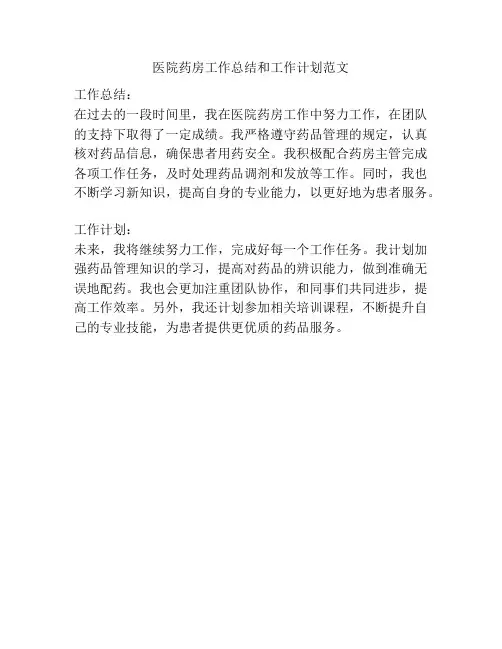 医院药房工作总结和工作计划范文

工作总结：
在过去的一段时间里，我在医院药房工作中努力工作，在团队的支持下取得了一定成绩。我严格遵守药品管理的规定，认真核对药品信息，确保患者用药安全。我积极配合药房主管完成各项工作任务，及时处理药品调剂和发放等工作。同时，我也不断学习新知识，提高自身的专业能力，以更好地为患者服务。

工作计划：
未来，我将继续努力工作，完成好每一个工作任务。我计划加强药品管理知识的学习，提高对药品的辨识能力，做到准确无误地配药。我也会更加注重团队协作，和同事们共同进步，提高工作效率。另外，我还计划参加相关培训课程，不断提升自己的专业技能，为患者提供更优质的药品服务。